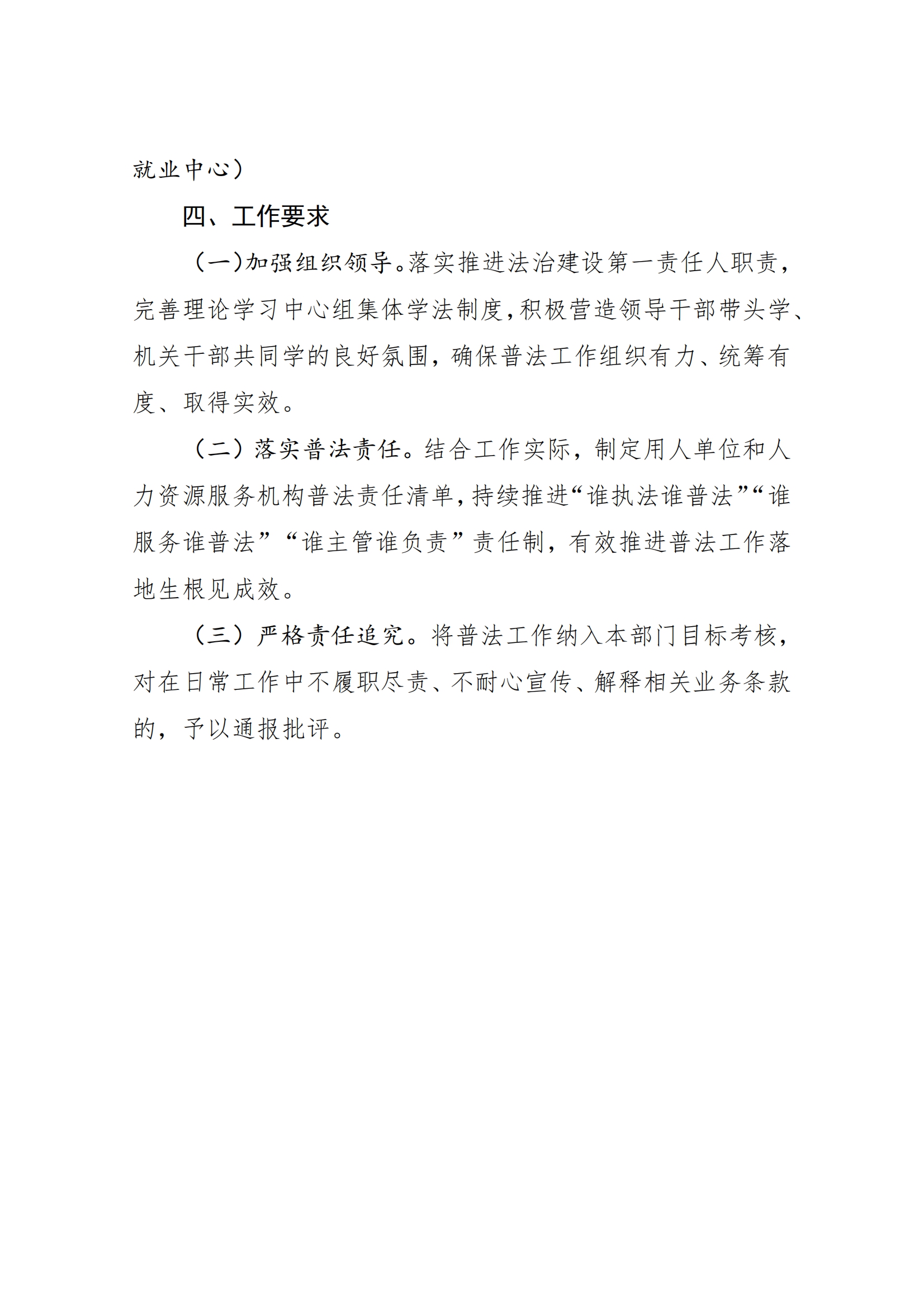 就业中心）

四、工作要求

（一）加强组织领导。落实推进法治建设第一责任人职责，完善理论学习中心组集体学法制度，积极营造领导干部带头学、机关干部共同学的良好氛围，确保普法工作组织有力、统筹有度、取得实效。

（二）落实普法责任。结合工作实际，制定用人单位和人力资源服务机构普法责任清单，持续推进“谁执法谁普法”“谁服务谁普法”“谁主管谁负责”责任制，有效推进普法工作落地生根见成效。

（三）严格责任追究。将普法工作纳入本部门目标考核，对在日常工作中不履职尽责、不耐心宣传、解释相关业务条款的，予以通报批评。